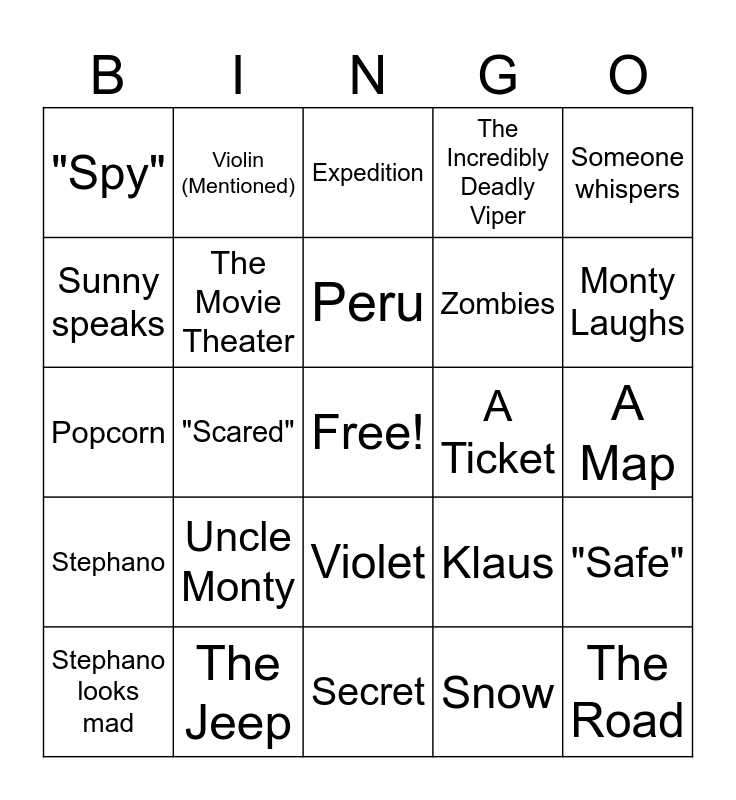 | B | I | N | G | O |
|---|---|---|---|---|
| "Spy" | Violin (Mentioned) | Expedition | The Incredibly Deadly Viper | Someone whispers |
| Sunny speaks | The Movie Theater | Peru | Zombies | Monty Laughs |
| Popcorn | "Scared" | Free! | A Ticket | A Map |
| Stephano | Uncle Monty | Violet | Klaus | "Safe" |
| Stephano looks mad | The Jeep | Secret | Snow | The Road |